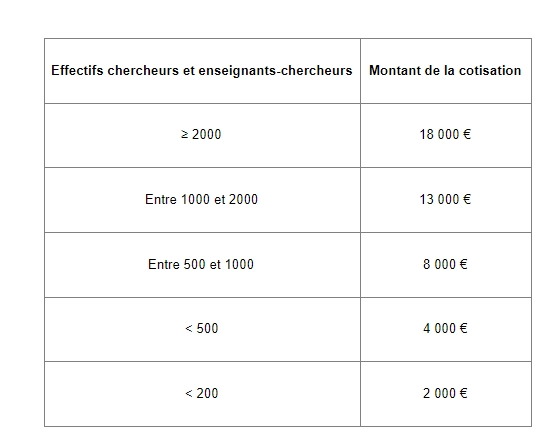 | Effectifs chercheurs et enseignants-chercheurs | Montant de la cotisation |
|---|---|
| ≥ 2000 | 18 000 € |
| Entre 1000 et 2000 | 13 000 € |
| Entre 500 et 1000 | 8 000 € |
| < 500 | 4 000 € |
| < 200 | 2 000 € |